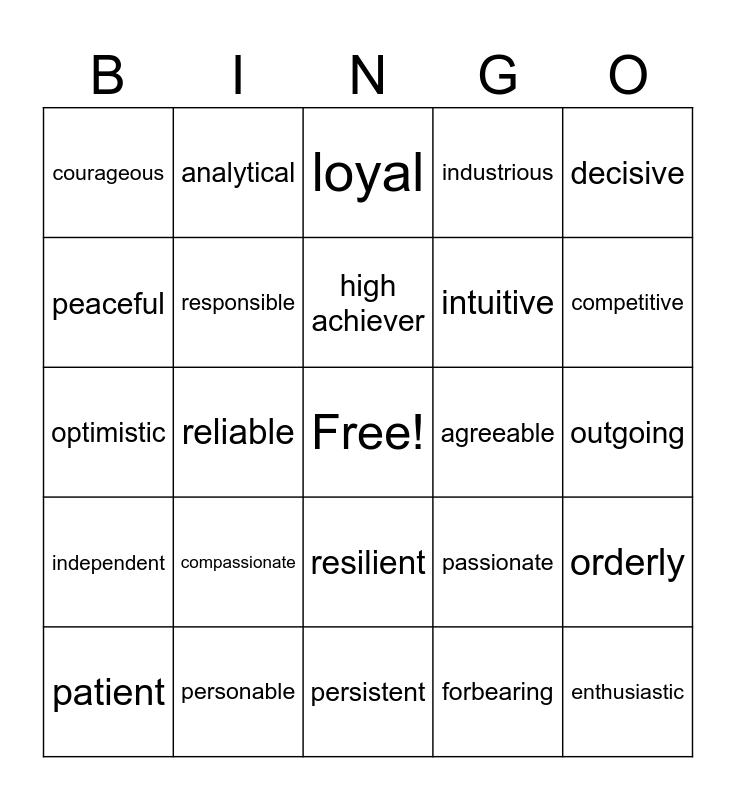 | B | I | N | G | O |
|---|---|---|---|---|
| courageous | analytical | loyal | industrious | decisive |
| peaceful | responsible | high achiever | intuitive | competitive |
| optimistic | reliable | Free! | agreeable | outgoing |
| independent | compassionate | resilient | passionate | orderly |
| patient | personable | persistent | forbearing | enthusiastic |